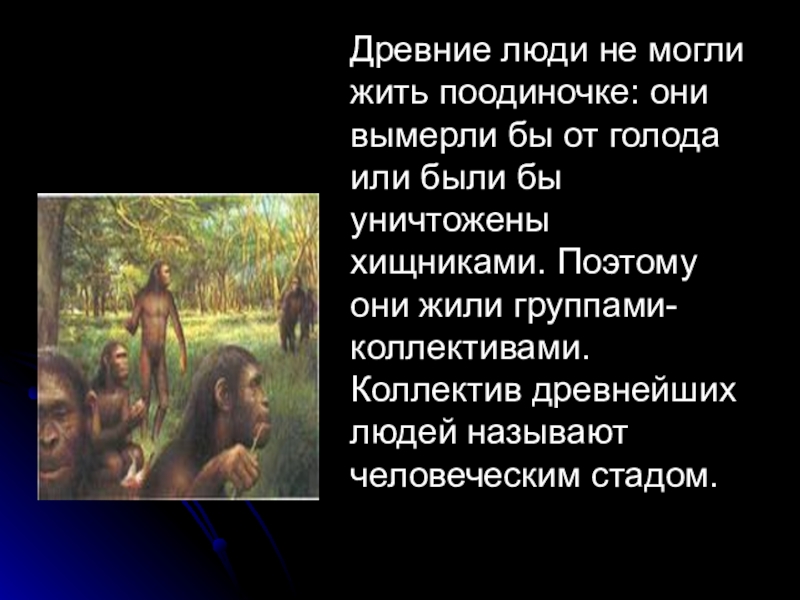 Древние люди не могли жить поодиночке: они вымерли бы от голода или были бы уничтожены хищниками. Поэтому они жили группами-коллективами. Коллектив древнейших людей называют человеческим стадом.